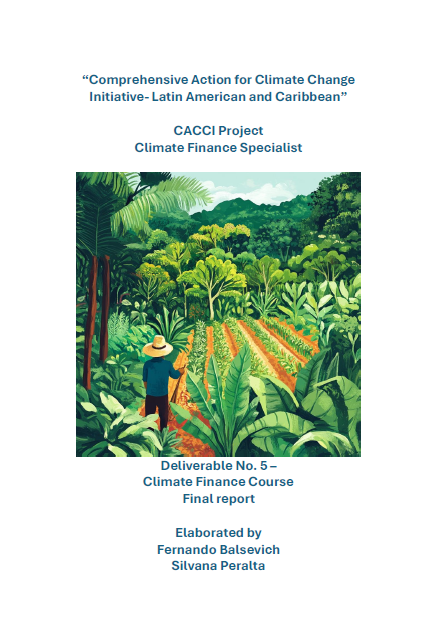 "Comprehensive Action for Climate Change Initiative- Latin American and Caribbean"

CACCI Project
Climate Finance Specialist

Deliverable No. 5 –
Climate Finance Course
Final report

Elaborated by
Fernando Balsevich
Silvana Peralta